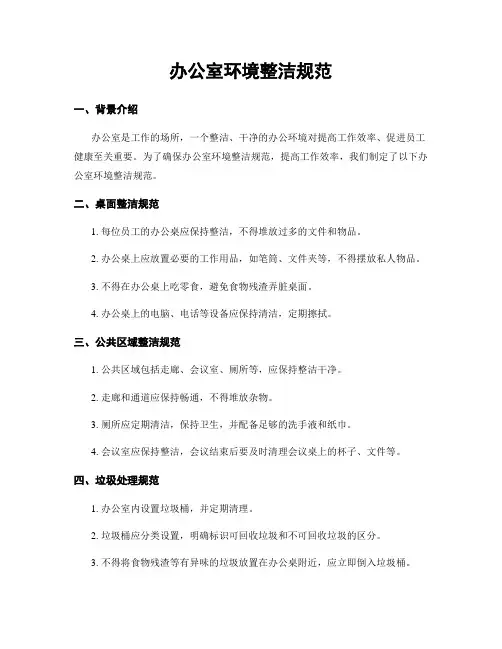 办公室环境整洁规范

一、背景介绍

办公室是工作的场所，一个整洁、干净的办公环境对提高工作效率、促进员工健康至关重要。为了确保办公室环境整洁规范，提高工作效率，我们制定了以下办公室环境整洁规范。

二、桌面整洁规范

1. 每位员工的办公桌应保持整洁，不得堆放过多的文件和物品。

2. 办公桌上应放置必要的工作用品，如笔筒、文件夹等，不得摆放私人物品。

3. 不得在办公桌上吃零食，避免食物残渣弄脏桌面。

4. 办公桌上的电脑、电话等设备应保持清洁，定期擦拭。

三、公共区域整洁规范

1. 公共区域包括走廊、会议室、厕所等，应保持整洁干净。

2. 走廊和通道应保持畅通，不得堆放杂物。

3. 厕所应定期清洁，保持卫生，并配备足够的洗手液和纸巾。

4. 会议室应保持整洁，会议结束后要及时清理会议桌上的杯子、文件等。

四、垃圾处理规范

1. 办公室内设置垃圾桶，并定期清理。

2. 垃圾桶应分类设置，明确标识可回收垃圾和不可回收垃圾的区分。

3. 不得将食物残渣等有异味的垃圾放置在办公桌附近，应立即倒入垃圾桶。